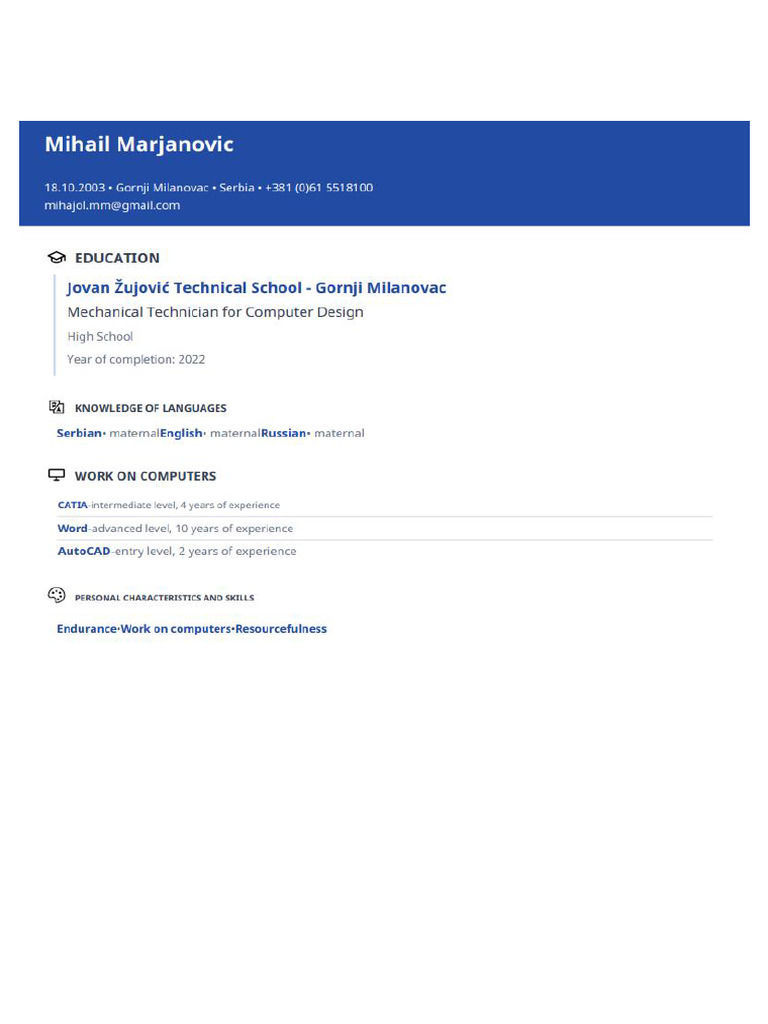 Mihail Marjanovic

18.10.2003 • Gornji Milanovac • Serbia • +381 (0)61 5518100
mihajol.mm@gmail.com

EDUCATION

Jovan Žujović Technical School - Gornji Milanovac
Mechanical Technician for Computer Design
High School
Year of completion: 2022

KNOWLEDGE OF LANGUAGES

Serbian• maternalEnglish• maternalRussian• maternal

WORK ON COMPUTERS

CATIA-intermediate level, 4 years of experience
Word-advanced level, 10 years of experience
AutoCAD-entry level, 2 years of experience

PERSONAL CHARACTERISTICS AND SKILLS

Endurance•Work on computers•Resourcefulness